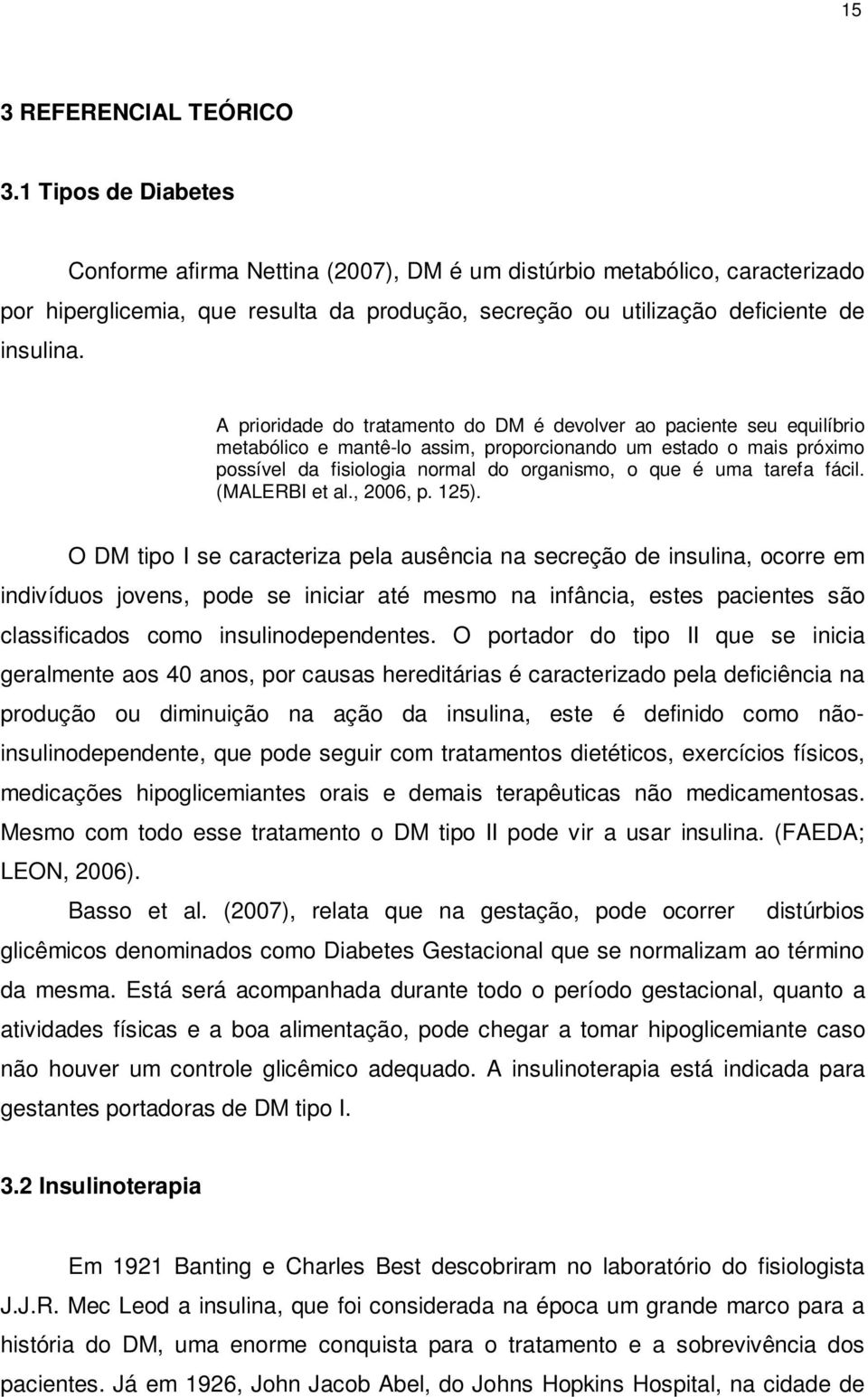 15

3 REFERENCIAL TEÓRICO

3.1 Tipos de Diabetes

Conforme afirma Nettina (2007), DM é um distúrbio metabólico, caracterizado por hiperglicemia, que resulta da produção, secreção ou utilização deficiente de insulina.

A prioridade do tratamento do DM é devolver ao paciente seu equilíbrio metabólico e mantê-lo assim, proporcionando um estado o mais próximo possível da fisiologia normal do organismo, o que é uma tarefa fácil. (MALERBI et al., 2006, p. 125).

O DM tipo I se caracteriza pela ausência na secreção de insulina, ocorre em indivíduos jovens, pode se iniciar até mesmo na infância, estes pacientes são classificados como insulinodependentes. O portador do tipo II que se inicia geralmente aos 40 anos, por causas hereditárias é caracterizado pela deficiência na produção ou diminuição na ação da insulina, este é definido como não-insulinodependente, que pode seguir com tratamentos dietéticos, exercícios físicos, medicações hipoglicemiantes orais e demais terapêuticas não medicamentosas. Mesmo com todo esse tratamento o DM tipo II pode vir a usar insulina. (FAEDA; LEON, 2006).

Basso et al. (2007), relata que na gestação, pode ocorrer distúrbios glicêmicos denominados como Diabetes Gestacional que se normalizam ao término da mesma. Está será acompanhada durante todo o período gestacional, quanto a atividades físicas e a boa alimentação, pode chegar a tomar hipoglicemiante caso não houver um controle glicêmico adequado. A insulinoterapia está indicada para gestantes portadoras de DM tipo I.

3.2 Insulinoterapia

Em 1921 Banting e Charles Best descobriram no laboratório do fisiologista J.J.R. Mec Leod a insulina, que foi considerada na época um grande marco para a história do DM, uma enorme conquista para o tratamento e a sobrevivência dos pacientes. Já em 1926, John Jacob Abel, do Johns Hopkins Hospital, na cidade de